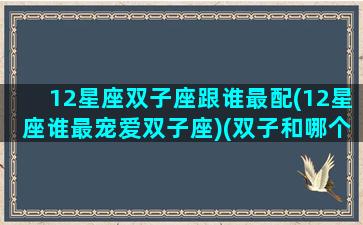 12星座双子座跟谁最配(12星座谁最宠爱双子座)(双子和哪个